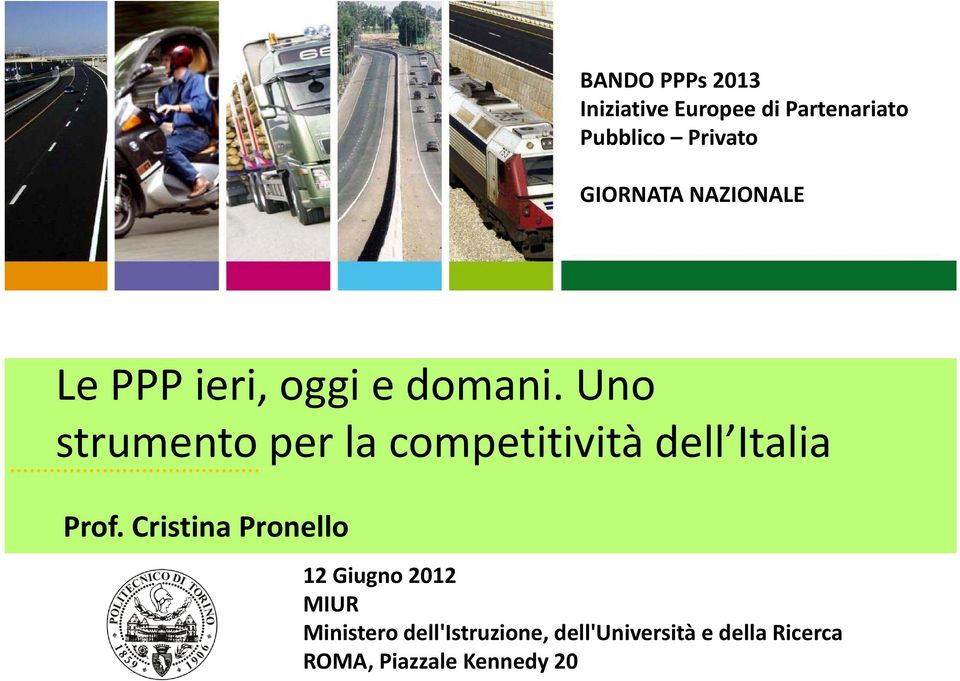 BANDO PPPs 2013
Iniziative Europee di Partenariato Pubblico – Privato

GIORNATA NAZIONALE

Le PPP ieri, oggi e domani. Uno strumento per la competitività dell'Italia

Prof. Cristina Pronello

POLITECNICO DI TORINO
1859 1906

12 Giugno 2012
MIUR
Ministero dell'Istruzione, dell'Università e della Ricerca
ROMA, Piazzale Kennedy 20